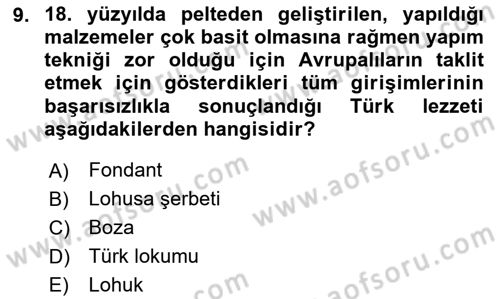 9. 18. yüzyılda pelteden geliştirilen, yapıldığı malzemeler çok basit olmasına rağmen yapım tekniği zor olduğu için Avrupalıların taklit etmek için gösterdikleri tüm girişimlerinin başarısızlıkla sonuçlandığı Türk lezzeti aşağıdakilerden hangisidir?

A) Fondant
B) Lohusa şerbeti
C) Boza
D) Türk lokumu
E) Lohuk

www.aofsoru.com